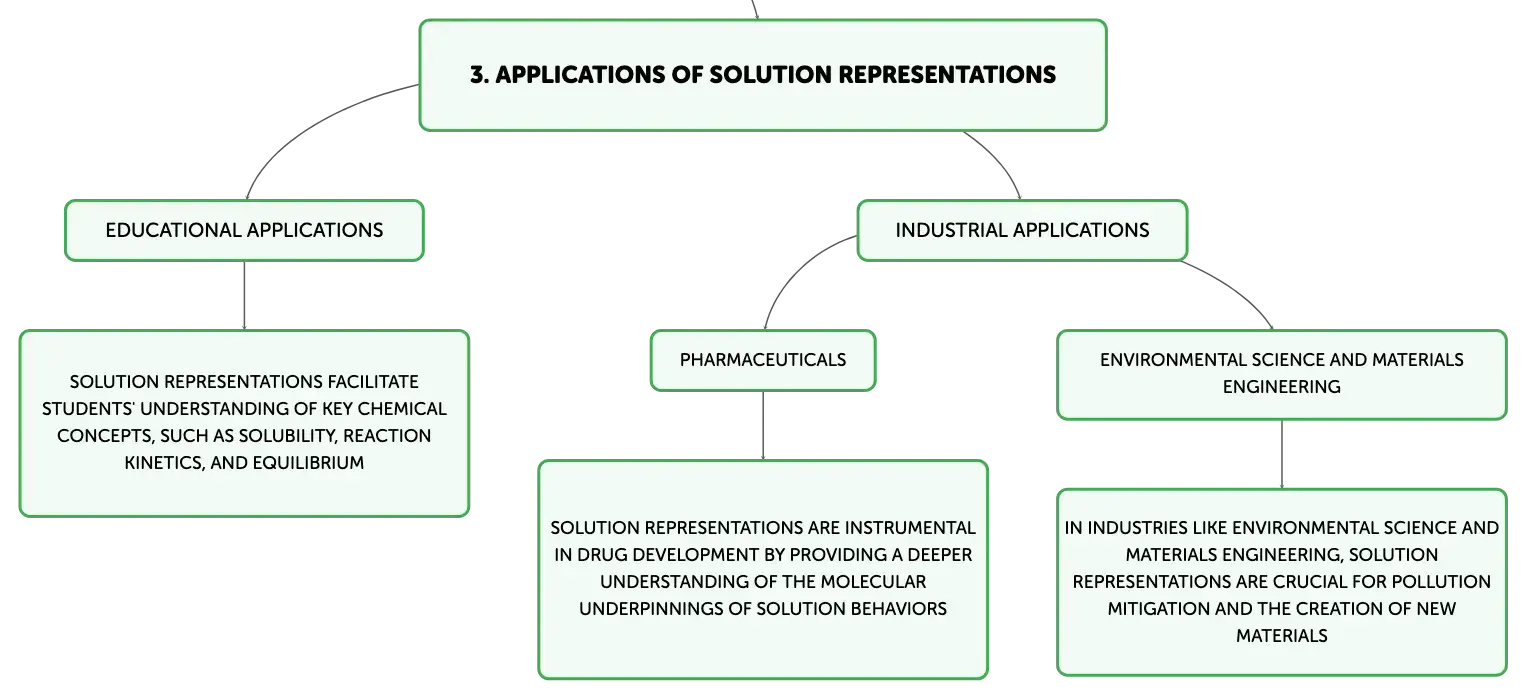 3. APPLICATIONS OF SOLUTION REPRESENTATIONS

EDUCATIONAL APPLICATIONS

SOLUTION REPRESENTATIONS FACILITATE STUDENTS' UNDERSTANDING OF KEY CHEMICAL CONCEPTS, SUCH AS SOLUBILITY, REACTION KINETICS, AND EQUILIBRIUM

INDUSTRIAL APPLICATIONS

PHARMACEUTICALS

SOLUTION REPRESENTATIONS ARE INSTRUMENTAL IN DRUG DEVELOPMENT BY PROVIDING A DEEPER UNDERSTANDING OF THE MOLECULAR UNDERPINNINGS OF SOLUTION BEHAVIORS

ENVIRONMENTAL SCIENCE AND MATERIALS ENGINEERING

IN INDUSTRIES LIKE ENVIRONMENTAL SCIENCE AND MATERIALS ENGINEERING, SOLUTION REPRESENTATIONS ARE CRUCIAL FOR POLLUTION MITIGATION AND THE CREATION OF NEW MATERIALS